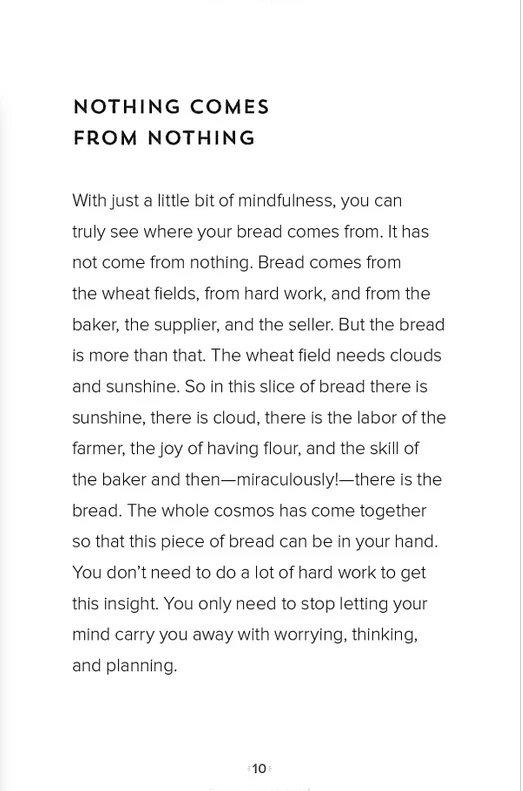 NOTHING COMES
FROM NOTHING

With just a little bit of mindfulness, you can truly see where your bread comes from. It has not come from nothing. Bread comes from the wheat fields, from hard work, and from the baker, the supplier, and the seller. But the bread is more than that. The wheat field needs clouds and sunshine. So in this slice of bread there is sunshine, there is cloud, there is the labor of the farmer, the joy of having flour, and the skill of the baker and then—miraculously!—there is the bread. The whole cosmos has come together so that this piece of bread can be in your hand. You don't need to do a lot of hard work to get this insight. You only need to stop letting your mind carry you away with worrying, thinking, and planning.

10